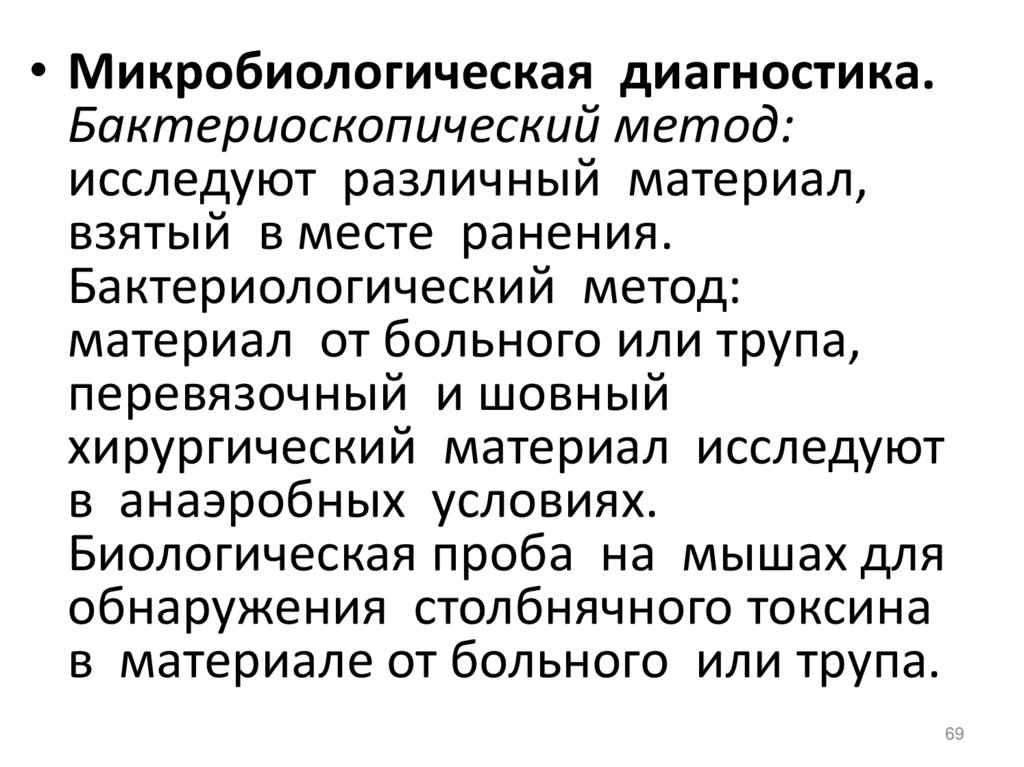 • Микробиологическая диагностика. Бактериоскопический метод: исследуют различный материал, взятый в месте ранения. Бактериологический метод: материал от больного или трупа, перевязочный и шовный хирургический материал исследуют в анаэробных условиях. Биологическая проба на мышах для обнаружения столбнячного токсина в материале от больного или трупа.

69